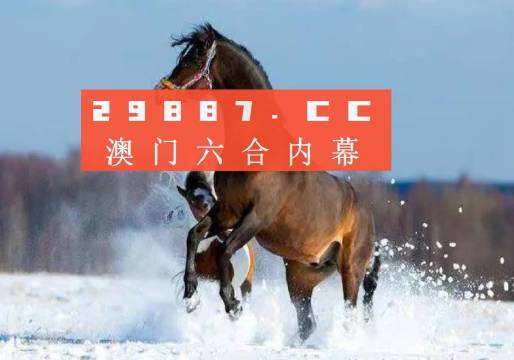 29887.CC
澳门六合内幕